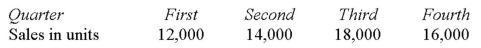 | Quarter | First | Second | Third | Fourth |
|---|---|---|---|---|
| Sales in units | 12,000 | 14,000 | 18,000 | 16,000 |